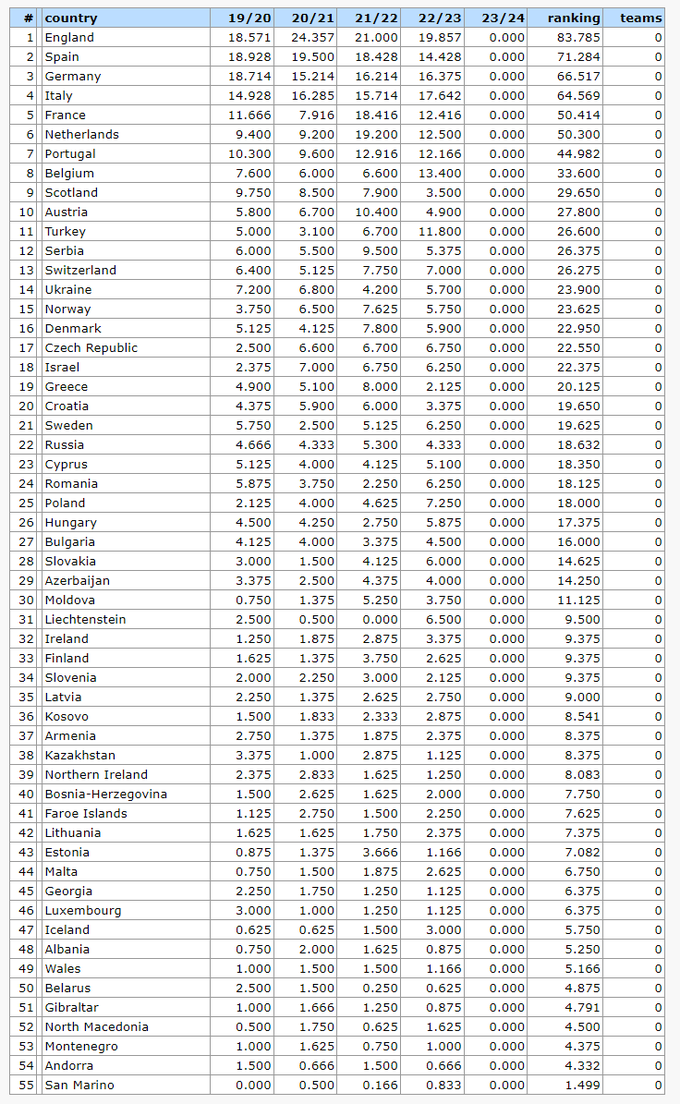 | # | country | 19/20 | 20/21 | 21/22 | 22/23 | 23/24 | ranking | teams |
|---|---|---|---|---|---|---|---|---|
| 1 | England | 18.571 | 24.357 | 21.000 | 19.857 | 0.000 | 83.785 | 0 |
| 2 | Spain | 18.928 | 19.500 | 18.428 | 14.428 | 0.000 | 71.284 | 0 |
| 3 | Germany | 18.714 | 15.214 | 16.214 | 16.375 | 0.000 | 66.517 | 0 |
| 4 | Italy | 14.928 | 16.285 | 15.714 | 17.642 | 0.000 | 64.569 | 0 |
| 5 | France | 11.666 | 7.916 | 18.416 | 12.416 | 0.000 | 50.414 | 0 |
| 6 | Netherlands | 9.400 | 9.200 | 19.200 | 12.500 | 0.000 | 50.300 | 0 |
| 7 | Portugal | 10.300 | 9.600 | 12.916 | 12.166 | 0.000 | 44.982 | 0 |
| 8 | Belgium | 7.600 | 6.000 | 6.600 | 13.400 | 0.000 | 33.600 | 0 |
| 9 | Scotland | 9.750 | 8.500 | 7.900 | 3.500 | 0.000 | 29.650 | 0 |
| 10 | Austria | 5.800 | 6.700 | 10.400 | 4.900 | 0.000 | 27.800 | 0 |
| 11 | Turkey | 5.000 | 3.100 | 6.700 | 11.800 | 0.000 | 26.600 | 0 |
| 12 | Serbia | 6.000 | 5.500 | 9.500 | 5.375 | 0.000 | 26.375 | 0 |
| 13 | Switzerland | 6.400 | 5.125 | 7.750 | 7.000 | 0.000 | 26.275 | 0 |
| 14 | Ukraine | 7.200 | 6.800 | 4.200 | 5.700 | 0.000 | 23.900 | 0 |
| 15 | Norway | 3.750 | 6.500 | 7.625 | 5.750 | 0.000 | 23.625 | 0 |
| 16 | Denmark | 5.125 | 4.125 | 7.800 | 5.900 | 0.000 | 22.950 | 0 |
| 17 | Czech Republic | 2.500 | 6.600 | 6.700 | 6.750 | 0.000 | 22.550 | 0 |
| 18 | Israel | 2.375 | 7.000 | 6.750 | 6.250 | 0.000 | 22.375 | 0 |
| 19 | Greece | 4.900 | 5.100 | 8.000 | 2.125 | 0.000 | 20.125 | 0 |
| 20 | Croatia | 4.375 | 5.900 | 6.000 | 3.375 | 0.000 | 19.650 | 0 |
| 21 | Sweden | 5.750 | 2.500 | 5.125 | 6.250 | 0.000 | 19.625 | 0 |
| 22 | Russia | 4.666 | 4.333 | 5.300 | 4.333 | 0.000 | 18.632 | 0 |
| 23 | Cyprus | 5.125 | 4.000 | 4.125 | 5.100 | 0.000 | 18.350 | 0 |
| 24 | Romania | 5.875 | 3.750 | 2.250 | 6.250 | 0.000 | 18.125 | 0 |
| 25 | Poland | 2.125 | 4.000 | 4.625 | 7.250 | 0.000 | 18.000 | 0 |
| 26 | Hungary | 4.500 | 4.250 | 2.750 | 5.875 | 0.000 | 17.375 | 0 |
| 27 | Bulgaria | 4.125 | 4.000 | 3.375 | 4.500 | 0.000 | 16.000 | 0 |
| 28 | Slovakia | 3.000 | 1.500 | 4.125 | 6.000 | 0.000 | 14.625 | 0 |
| 29 | Azerbaijan | 3.375 | 2.500 | 4.375 | 4.000 | 0.000 | 14.250 | 0 |
| 30 | Moldova | 0.750 | 1.375 | 5.250 | 3.750 | 0.000 | 11.125 | 0 |
| 31 | Liechtenstein | 2.500 | 0.500 | 0.000 | 6.500 | 0.000 | 9.500 | 0 |
| 32 | Ireland | 1.250 | 1.875 | 2.875 | 3.375 | 0.000 | 9.375 | 0 |
| 33 | Finland | 1.625 | 1.375 | 3.750 | 2.625 | 0.000 | 9.375 | 0 |
| 34 | Slovenia | 2.000 | 2.250 | 3.000 | 2.125 | 0.000 | 9.375 | 0 |
| 35 | Latvia | 2.250 | 1.375 | 2.625 | 2.750 | 0.000 | 9.000 | 0 |
| 36 | Kosovo | 1.500 | 1.833 | 2.333 | 2.875 | 0.000 | 8.541 | 0 |
| 37 | Armenia | 2.750 | 1.375 | 1.875 | 2.375 | 0.000 | 8.375 | 0 |
| 38 | Kazakhstan | 3.375 | 1.000 | 2.875 | 1.125 | 0.000 | 8.375 | 0 |
| 39 | Northern Ireland | 2.375 | 2.833 | 1.625 | 1.250 | 0.000 | 8.083 | 0 |
| 40 | Bosnia-Herzegovina | 1.500 | 2.625 | 1.625 | 2.000 | 0.000 | 7.750 | 0 |
| 41 | Faroe Islands | 1.125 | 2.750 | 1.500 | 2.250 | 0.000 | 7.625 | 0 |
| 42 | Lithuania | 1.625 | 1.625 | 1.750 | 2.375 | 0.000 | 7.375 | 0 |
| 43 | Estonia | 0.875 | 1.375 | 3.666 | 1.166 | 0.000 | 7.082 | 0 |
| 44 | Malta | 0.750 | 1.500 | 1.875 | 2.625 | 0.000 | 6.750 | 0 |
| 45 | Georgia | 2.250 | 1.750 | 1.250 | 1.125 | 0.000 | 6.375 | 0 |
| 46 | Luxembourg | 3.000 | 1.000 | 1.250 | 1.125 | 0.000 | 6.375 | 0 |
| 47 | Iceland | 0.625 | 0.625 | 1.500 | 3.000 | 0.000 | 5.750 | 0 |
| 48 | Albania | 0.750 | 2.000 | 1.625 | 0.875 | 0.000 | 5.250 | 0 |
| 49 | Wales | 1.000 | 1.500 | 1.500 | 1.166 | 0.000 | 5.166 | 0 |
| 50 | Belarus | 2.500 | 1.500 | 0.250 | 0.625 | 0.000 | 4.875 | 0 |
| 51 | Gibraltar | 1.000 | 1.666 | 1.250 | 0.875 | 0.000 | 4.791 | 0 |
| 52 | North Macedonia | 0.500 | 1.750 | 0.625 | 1.625 | 0.000 | 4.500 | 0 |
| 53 | Montenegro | 1.000 | 1.625 | 0.750 | 1.000 | 0.000 | 4.375 | 0 |
| 54 | Andorra | 1.500 | 0.666 | 1.500 | 0.666 | 0.000 | 4.332 | 0 |
| 55 | San Marino | 0.000 | 0.500 | 0.166 | 0.833 | 0.000 | 1.499 | 0 |